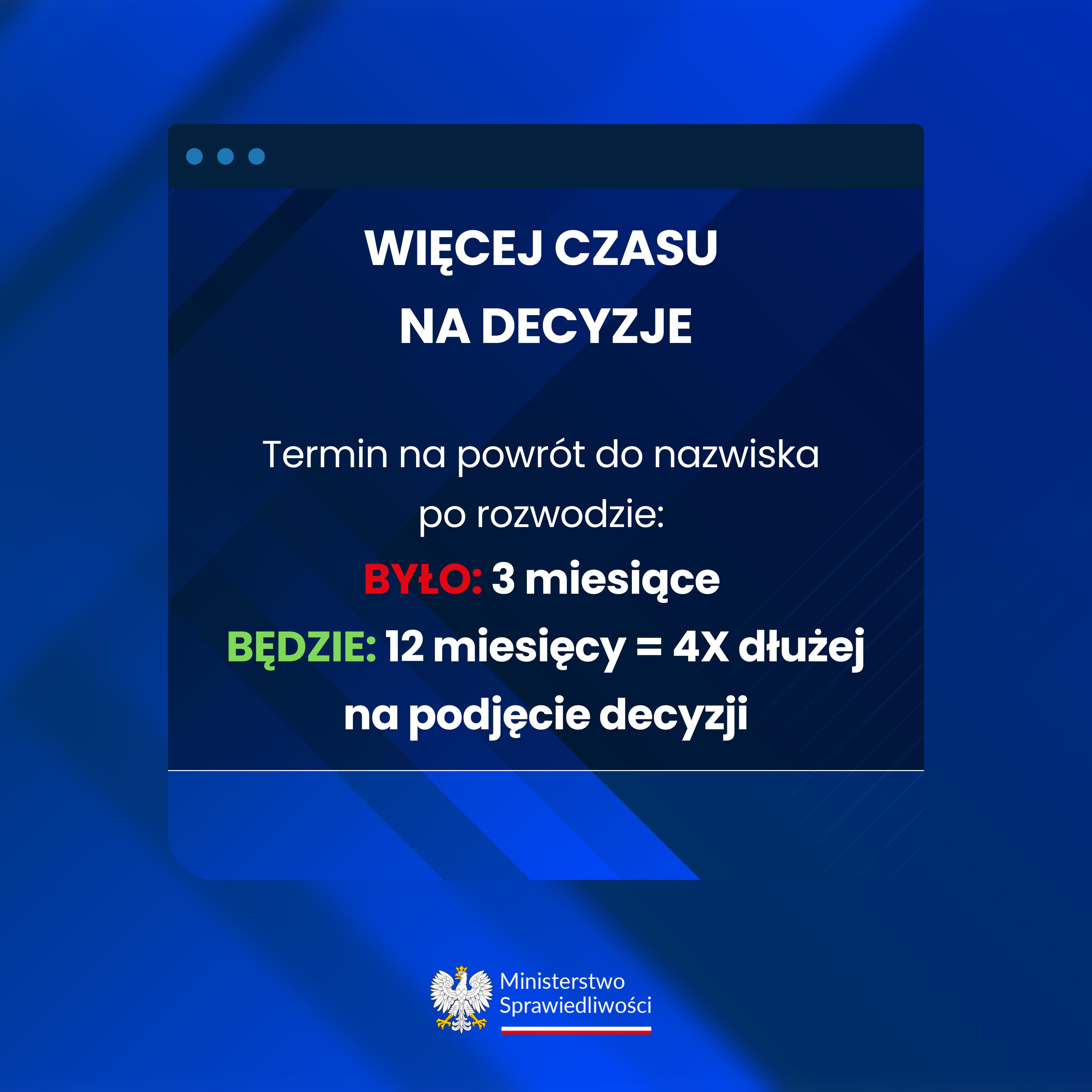 WIĘCEJ CZASU
NA DECYZJE

Termin na powrót do nazwiska po rozwodzie:

BYŁO: 3 miesiące

BĘDZIE: 12 miesięcy = 4X dłużej na podjęcie decyzji

Ministerstwo
Sprawiedliwości